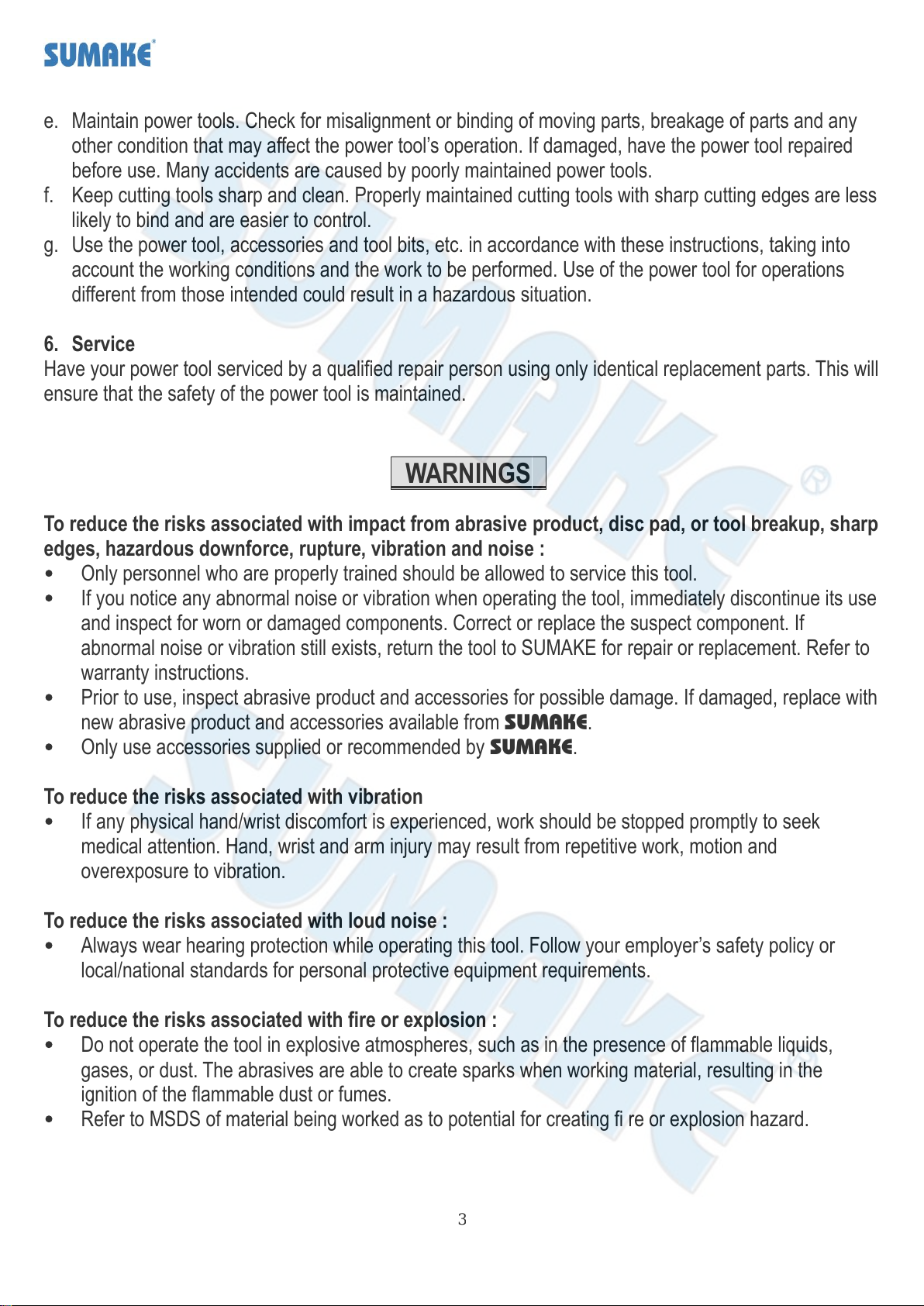 SUMAKE

e. Maintain power tools. Check for misalignment or binding of moving parts, breakage of parts and any other condition that may affect the power tool's operation. If damaged, have the power tool repaired before use. Many accidents are caused by poorly maintained power tools.
f. Keep cutting tools sharp and clean. Properly maintained cutting tools with sharp cutting edges are less likely to bind and are easier to control.
g. Use the power tool, accessories and tool bits, etc. in accordance with these instructions, taking into account the working conditions and the work to be performed. Use of the power tool for operations different from those intended could result in a hazardous situation.

6. Service
Have your power tool serviced by a qualified repair person using only identical replacement parts. This will ensure that the safety of the power tool is maintained.

WARNINGS

To reduce the risks associated with impact from abrasive product, disc pad, or tool breakup, sharp edges, hazardous downforce, rupture, vibration and noise :
• Only personnel who are properly trained should be allowed to service this tool.
• If you notice any abnormal noise or vibration when operating the tool, immediately discontinue its use and inspect for worn or damaged components. Correct or replace the suspect component. If abnormal noise or vibration still exists, return the tool to SUMAKE for repair or replacement. Refer to warranty instructions.
• Prior to use, inspect abrasive product and accessories for possible damage. If damaged, replace with new abrasive product and accessories available from SUMAKE.
• Only use accessories supplied or recommended by SUMAKE.

To reduce the risks associated with vibration
• If any physical hand/wrist discomfort is experienced, work should be stopped promptly to seek medical attention. Hand, wrist and arm injury may result from repetitive work, motion and overexposure to vibration.

To reduce the risks associated with loud noise :
• Always wear hearing protection while operating this tool. Follow your employer's safety policy or local/national standards for personal protective equipment requirements.

To reduce the risks associated with fire or explosion :
• Do not operate the tool in explosive atmospheres, such as in the presence of flammable liquids, gases, or dust. The abrasives are able to create sparks when working material, resulting in the ignition of the flammable dust or fumes.
• Refer to MSDS of material being worked as to potential for creating fi re or explosion hazard.

3